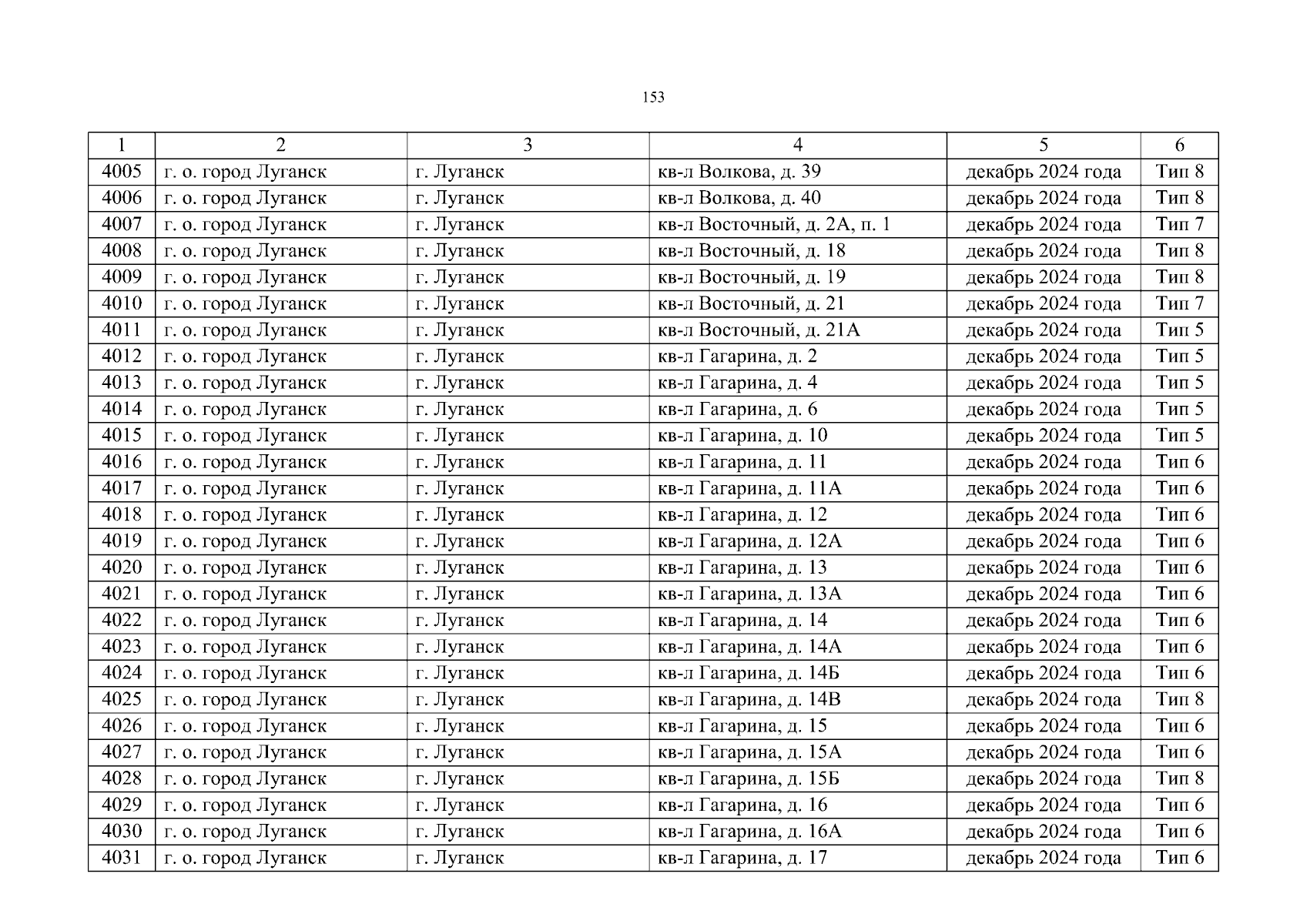 153

| 1 | 2 | 3 | 4 | 5 | 6 |
|---|---|---|---|---|---|
| 4005 | г. о. город Луганск | г. Луганск | кв-л Волкова, д. 39 | декабрь 2024 года | Тип 8 |
| 4006 | г. о. город Луганск | г. Луганск | кв-л Волкова, д. 40 | декабрь 2024 года | Тип 8 |
| 4007 | г. о. город Луганск | г. Луганск | кв-л Восточный, д. 2А, п. 1 | декабрь 2024 года | Тип 7 |
| 4008 | г. о. город Луганск | г. Луганск | кв-л Восточный, д. 18 | декабрь 2024 года | Тип 8 |
| 4009 | г. о. город Луганск | г. Луганск | кв-л Восточный, д. 19 | декабрь 2024 года | Тип 8 |
| 4010 | г. о. город Луганск | г. Луганск | кв-л Восточный, д. 21 | декабрь 2024 года | Тип 7 |
| 4011 | г. о. город Луганск | г. Луганск | кв-л Восточный, д. 21А | декабрь 2024 года | Тип 5 |
| 4012 | г. о. город Луганск | г. Луганск | кв-л Гагарина, д. 2 | декабрь 2024 года | Тип 5 |
| 4013 | г. о. город Луганск | г. Луганск | кв-л Гагарина, д. 4 | декабрь 2024 года | Тип 5 |
| 4014 | г. о. город Луганск | г. Луганск | кв-л Гагарина, д. 6 | декабрь 2024 года | Тип 5 |
| 4015 | г. о. город Луганск | г. Луганск | кв-л Гагарина, д. 10 | декабрь 2024 года | Тип 5 |
| 4016 | г. о. город Луганск | г. Луганск | кв-л Гагарина, д. 11 | декабрь 2024 года | Тип 6 |
| 4017 | г. о. город Луганск | г. Луганск | кв-л Гагарина, д. 11А | декабрь 2024 года | Тип 6 |
| 4018 | г. о. город Луганск | г. Луганск | кв-л Гагарина, д. 12 | декабрь 2024 года | Тип 6 |
| 4019 | г. о. город Луганск | г. Луганск | кв-л Гагарина, д. 12А | декабрь 2024 года | Тип 6 |
| 4020 | г. о. город Луганск | г. Луганск | кв-л Гагарина, д. 13 | декабрь 2024 года | Тип 6 |
| 4021 | г. о. город Луганск | г. Луганск | кв-л Гагарина, д. 13А | декабрь 2024 года | Тип 6 |
| 4022 | г. о. город Луганск | г. Луганск | кв-л Гагарина, д. 14 | декабрь 2024 года | Тип 6 |
| 4023 | г. о. город Луганск | г. Луганск | кв-л Гагарина, д. 14А | декабрь 2024 года | Тип 6 |
| 4024 | г. о. город Луганск | г. Луганск | кв-л Гагарина, д. 14Б | декабрь 2024 года | Тип 6 |
| 4025 | г. о. город Луганск | г. Луганск | кв-л Гагарина, д. 14В | декабрь 2024 года | Тип 8 |
| 4026 | г. о. город Луганск | г. Луганск | кв-л Гагарина, д. 15 | декабрь 2024 года | Тип 6 |
| 4027 | г. о. город Луганск | г. Луганск | кв-л Гагарина, д. 15А | декабрь 2024 года | Тип 6 |
| 4028 | г. о. город Луганск | г. Луганск | кв-л Гагарина, д. 15Б | декабрь 2024 года | Тип 8 |
| 4029 | г. о. город Луганск | г. Луганск | кв-л Гагарина, д. 16 | декабрь 2024 года | Тип 6 |
| 4030 | г. о. город Луганск | г. Луганск | кв-л Гагарина, д. 16А | декабрь 2024 года | Тип 6 |
| 4031 | г. о. город Луганск | г. Луганск | кв-л Гагарина, д. 17 | декабрь 2024 года | Тип 6 |